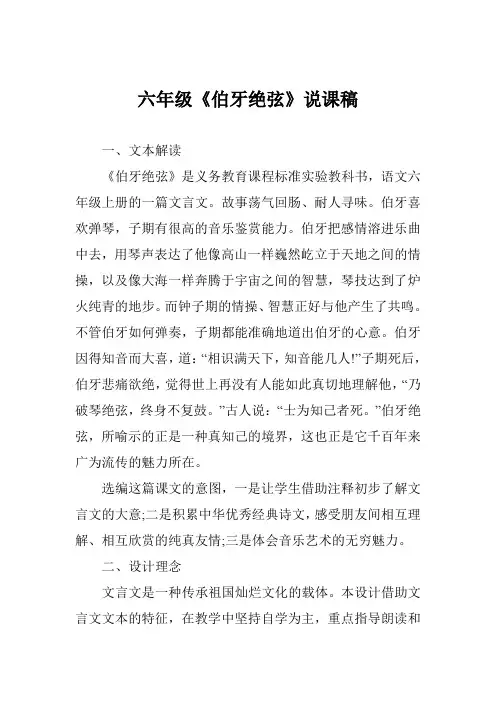 六年级《伯牙绝弦》说课稿

一、文本解读

《伯牙绝弦》是义务教育课程标准实验教科书，语文六年级上册的一篇文言文。故事荡气回肠、耐人寻味。伯牙喜欢弹琴，子期有很高的音乐鉴赏能力。伯牙把感情溶进乐曲中去，用琴声表达了他像高山一样巍然屹立于天地之间的情操，以及像大海一样奔腾于宇宙之间的智慧，琴技达到了炉火纯青的地步。而钟子期的情操、智慧正好与他产生了共鸣。不管伯牙如何弹奏，子期都能准确地道出伯牙的心意。伯牙因得知音而大喜，道：“相识满天下，知音能几人!”子期死后，伯牙悲痛欲绝，觉得世上再没有人能如此真切地理解他，“乃破琴绝弦，终身不复鼓。”古人说：“士为知己者死。”伯牙绝弦，所喻示的正是一种真知己的境界，这也正是它千百年来广为流传的魅力所在。

选编这篇课文的意图，一是让学生借助注释初步了解文言文的大意;二是积累中华优秀经典诗文，感受朋友间相互理解、相互欣赏的纯真友情;三是体会音乐艺术的无穷魅力。

二、设计理念

文言文是一种传承祖国灿烂文化的载体。本设计借助文言文文本的特征，在教学中坚持自学为主，重点指导朗读和